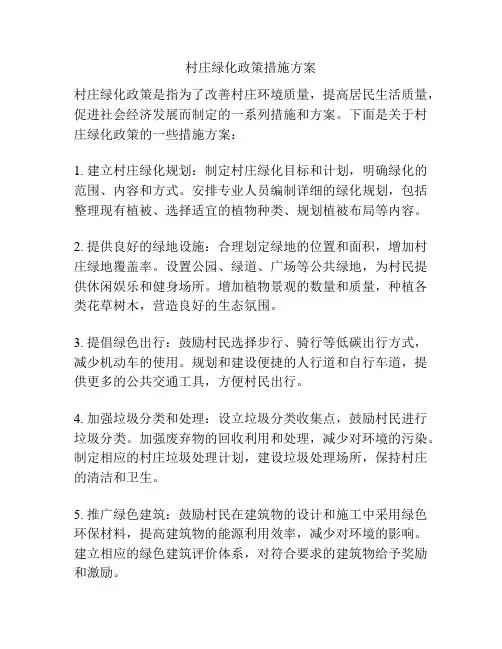 村庄绿化政策措施方案

村庄绿化政策是指为了改善村庄环境质量，提高居民生活质量，促进社会经济发展而制定的一系列措施和方案。下面是关于村庄绿化政策的一些措施方案：

1. 建立村庄绿化规划：制定村庄绿化目标和计划，明确绿化的范围、内容和方式。安排专业人员编制详细的绿化规划，包括整理现有植被、选择适宜的植物种类、规划植被布局等内容。

2. 提供良好的绿地设施：合理划定绿地的位置和面积，增加村庄绿地覆盖率。设置公园、绿道、广场等公共绿地，为村民提供休闲娱乐和健身场所。增加植物景观的数量和质量，种植各类花草树木，营造良好的生态氛围。

3. 提倡绿色出行：鼓励村民选择步行、骑行等低碳出行方式，减少机动车的使用。规划和建设便捷的人行道和自行车道，提供更多的公共交通工具，方便村民出行。

4. 加强垃圾分类和处理：设立垃圾分类收集点，鼓励村民进行垃圾分类。加强废弃物的回收利用和处理，减少对环境的污染。制定相应的村庄垃圾处理计划，建设垃圾处理场所，保持村庄的清洁和卫生。

5. 推广绿色建筑：鼓励村民在建筑物的设计和施工中采用绿色环保材料，提高建筑物的能源利用效率，减少对环境的影响。建立相应的绿色建筑评价体系，对符合要求的建筑物给予奖励和激励。